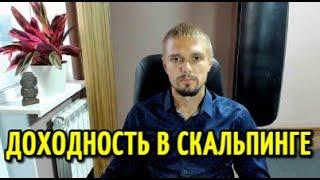 ДОХОДНОСТЬ В СКАЛЬПИНГЕ